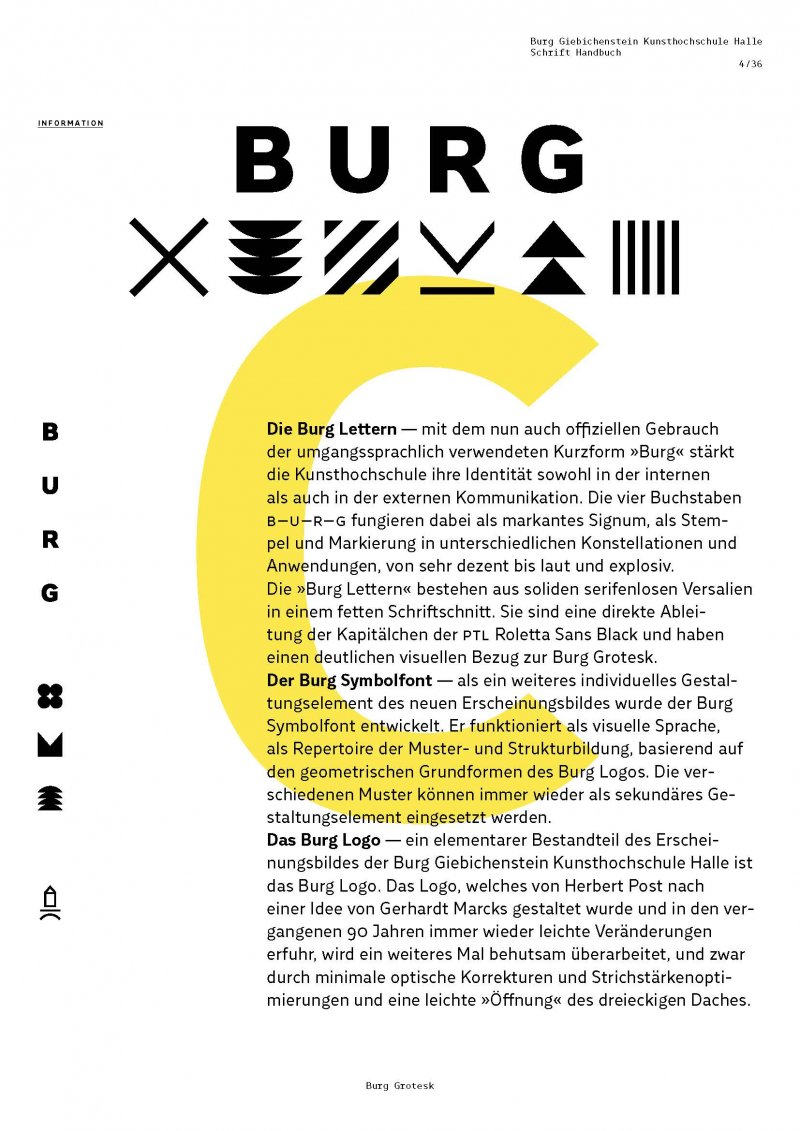 Burg Giebichenstein Kunsthochschule Halle
Schrift Handbuch
4/36

INFORMATION

BURG

B
U
R
G

**Die Burg Lettern** — mit dem nun auch offiziellen Gebrauch der umgangssprachlich verwendeten Kurzform »Burg« stärkt die Kunsthochschule ihre Identität sowohl in der internen als auch in der externen Kommunikation. Die vier Buchstaben B—U—R—G fungieren dabei als markantes Signum, als Stempel und Markierung in unterschiedlichen Konstellationen und Anwendungen, von sehr dezent bis laut und explosiv.
Die »Burg Lettern« bestehen aus soliden serifenlosen Versalien in einem fetten Schriftschnitt. Sie sind eine direkte Ableitung der Kapitälchen der PTL Roletta Sans Black und haben einen deutlichen visuellen Bezug zur Burg Grotesk.
**Der Burg Symbolfont** — als ein weiteres individuelles Gestaltungselement des neuen Erscheinungsbildes wurde der Burg Symbolfont entwickelt. Er funktioniert als visuelle Sprache, als Repertoire der Muster- und Strukturbildung, basierend auf den geometrischen Grundformen des Burg Logos. Die verschiedenen Muster können immer wieder als sekundäres Gestaltungselement eingesetzt werden.
**Das Burg Logo** — ein elementarer Bestandteil des Erscheinungsbildes der Burg Giebichenstein Kunsthochschule Halle ist das Burg Logo. Das Logo, welches von Herbert Post nach einer Idee von Gerhardt Marcks gestaltet wurde und in den vergangenen 90 Jahren immer wieder leichte Veränderungen erfuhr, wird ein weiteres Mal behutsam überarbeitet, und zwar durch minimale optische Korrekturen und Strichstärkenoptimierungen und eine leichte »Öffnung« des dreieckigen Daches.

Burg Grotesk